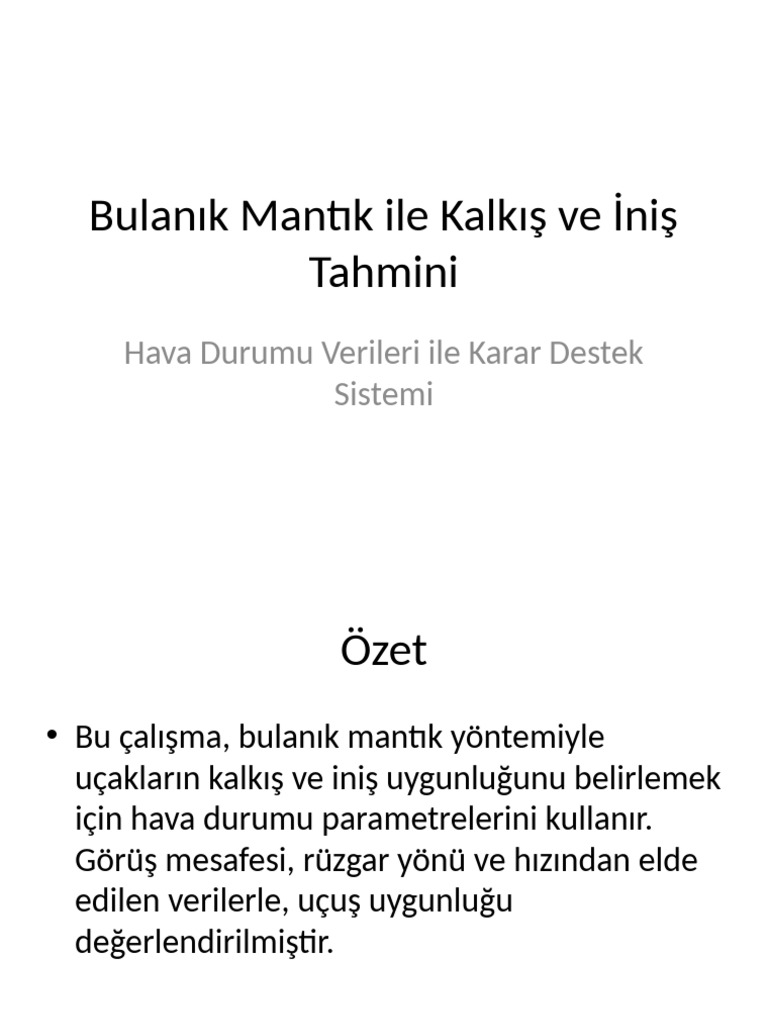 Bulanık Mantık ile Kalkış ve İniş Tahmini

Hava Durumu Verileri ile Karar Destek Sistemi

Özet

• Bu çalışma, bulanık mantık yöntemiyle uçakların kalkış ve iniş uygunluğunu belirlemek için hava durumu parametrelerini kullanır. Görüş mesafesi, rüzgar yönü ve hızından elde edilen verilerle, uçuş uygunluğu değerlendirilmiştir.